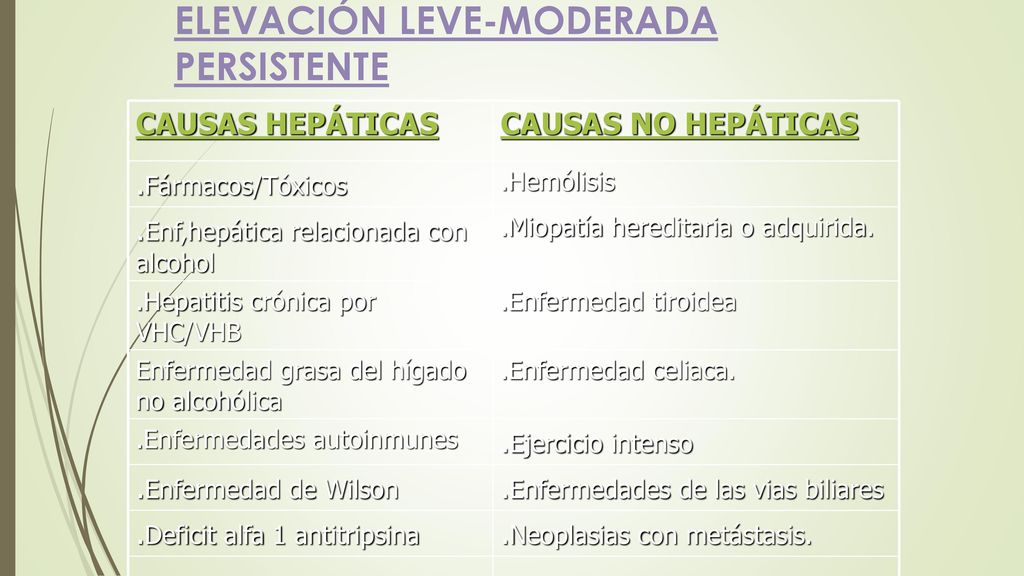 ELEVACIÓN LEVE-MODERADA PERSISTENTE

| CAUSAS HEPÁTICAS | CAUSAS NO HEPÁTICAS |
|---|---|
| .Fármacos/Tóxicos | .Hemólisis |
| .Enf,hepática relacionada con alcohol | .Miopatía hereditaria o adquirida. |
| .Hepatitis crónica por VHC/VHB | .Enfermedad tiroidea |
| Enfermedad grasa del hígado no alcohólica | .Enfermedad celiaca. |
| .Enfermedades autoinmunes | .Ejercicio intenso |
| .Enfermedad de Wilson | .Enfermedades de las vias biliares |
| .Deficit alfa 1 antitripsina | .Neoplasias con metástasis. |